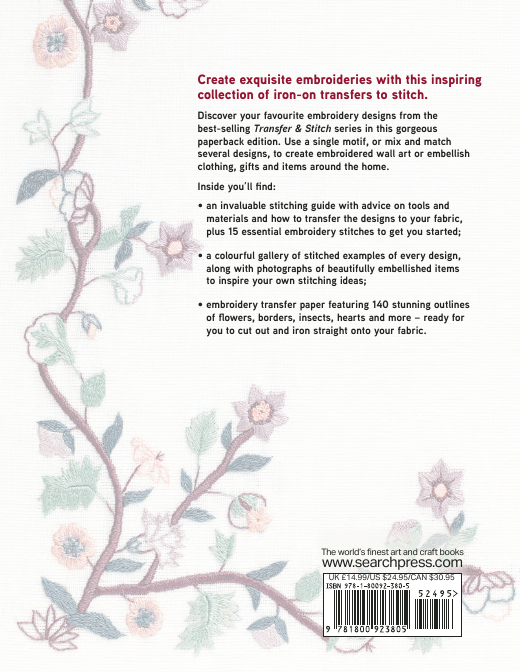 Create exquisite embroideries with this inspiring collection of iron-on transfers to stitch.

Discover your favourite embroidery designs from the best-selling Transfer & Stitch series in this gorgeous paperback edition. Use a single motif, or mix and match several designs, to create embroidered wall art or embellish clothing, gifts and items around the home.

Inside you'll find:

• an invaluable stitching guide with advice on tools and materials and how to transfer the designs to your fabric, plus 15 essential embroidery stitches to get you started;

• a colourful gallery of stitched examples of every design, along with photographs of beautifully embellished items to inspire your own stitching ideas;

• embroidery transfer paper featuring 140 stunning outlines of flowers, borders, insects, hearts and more – ready for you to cut out and iron straight onto your fabric.

The world's finest art and craft books
www.searchpress.com

UK £14.99/US $24.95/CAN $30.95
ISBN 978-1-80092-380-5

52495>

9 781800 923805